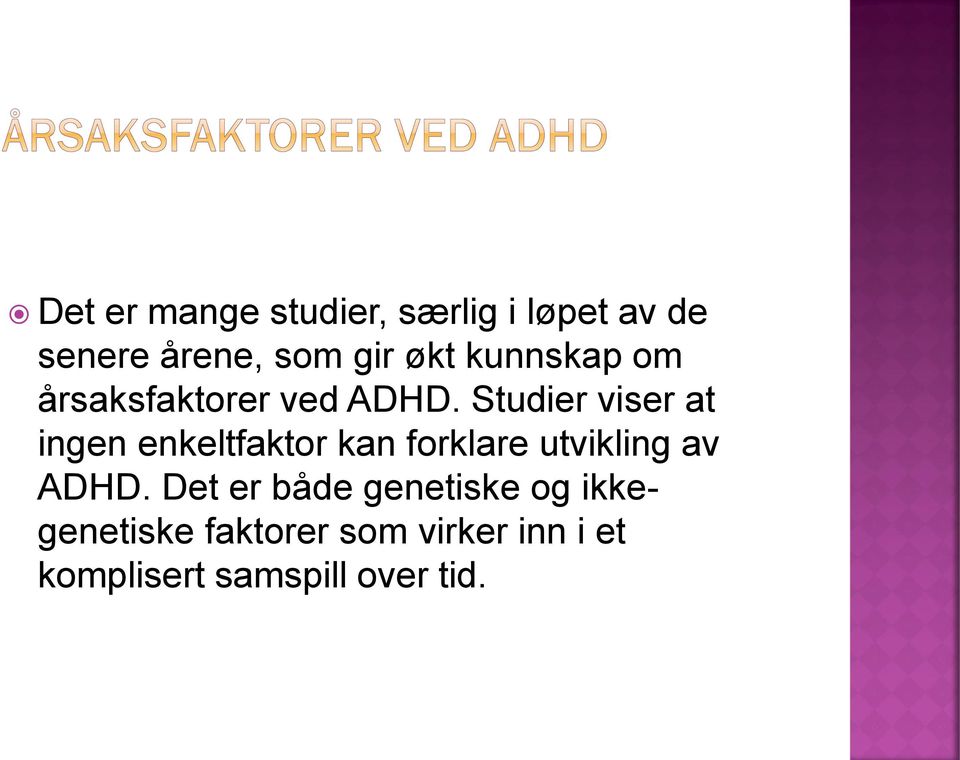 ÅRSAKSFAKTORER VED ADHD

Det er mange studier, særlig i løpet av de senere årene, som gir økt kunnskap om årsaksfaktorer ved ADHD. Studier viser at ingen enkeltfaktor kan forklare utvikling av ADHD. Det er både genetiske og ikke-genetiske faktorer som virker inn i et komplisert samspill over tid.